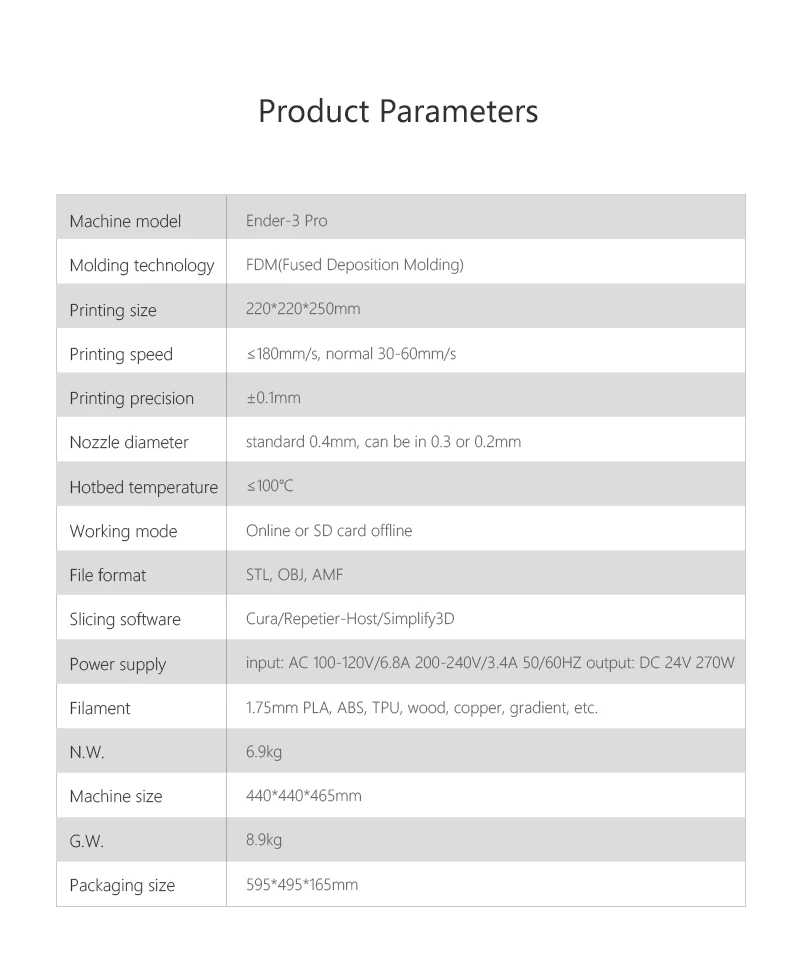 Product Parameters

| Machine model | Ender-3 Pro |
|---|---|
| Molding technology | FDM(Fused Deposition Molding) |
| Printing size | 220\*220\*250mm |
| Printing speed | ≤180mm/s, normal 30-60mm/s |
| Printing precision | ±0.1mm |
| Nozzle diameter | standard 0.4mm, can be in 0.3 or 0.2mm |
| Hotbed temperature | ≤100℃ |
| Working mode | Online or SD card offline |
| File format | STL, OBJ, AMF |
| Slicing software | Cura/Repetier-Host/Simplify3D |
| Power supply | input: AC 100-120V/6.8A 200-240V/3.4A 50/60HZ output: DC 24V 270W |
| Filament | 1.75mm PLA, ABS, TPU, wood, copper, gradient, etc. |
| N.W. | 6.9kg |
| Machine size | 440\*440\*465mm |
| G.W. | 8.9kg |
| Packaging size | 595\*495\*165mm |